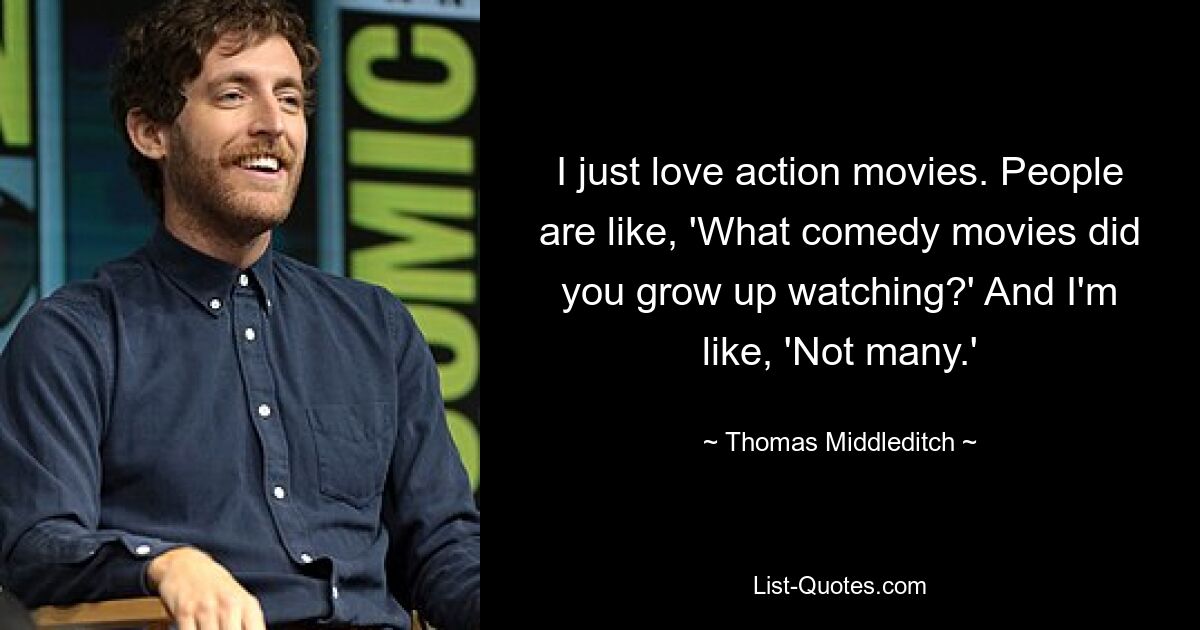 COMIC

I just love action movies. People are like, 'What comedy movies did you grow up watching?' And I'm like, 'Not many.'

~ Thomas Middleditch ~

List-Quotes.com